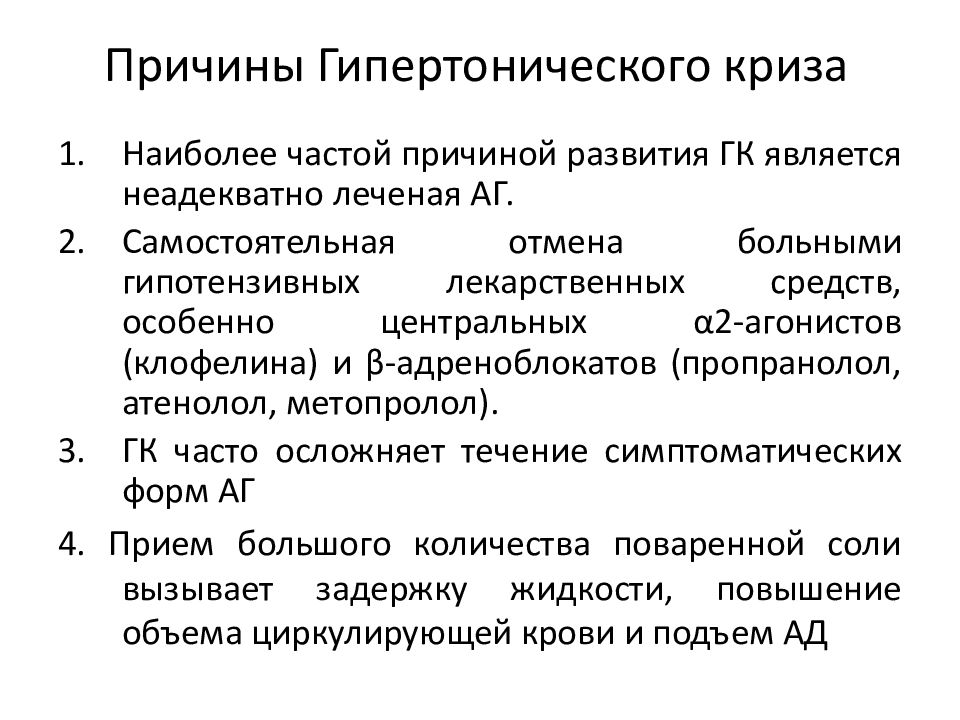 Причины Гипертонического криза

1. Наиболее частой причиной развития ГК является неадекватно леченая АГ.

2. Самостоятельная отмена больными гипотензивных лекарственных средств, особенно центральных α2-агонистов (клофелина) и β-адреноблокатов (пропранолол, атенолол, метопролол).

3. ГК часто осложняет течение симптоматических форм АГ

4. Прием большого количества поваренной соли вызывает задержку жидкости, повышение объема циркулирующей крови и подъем АД